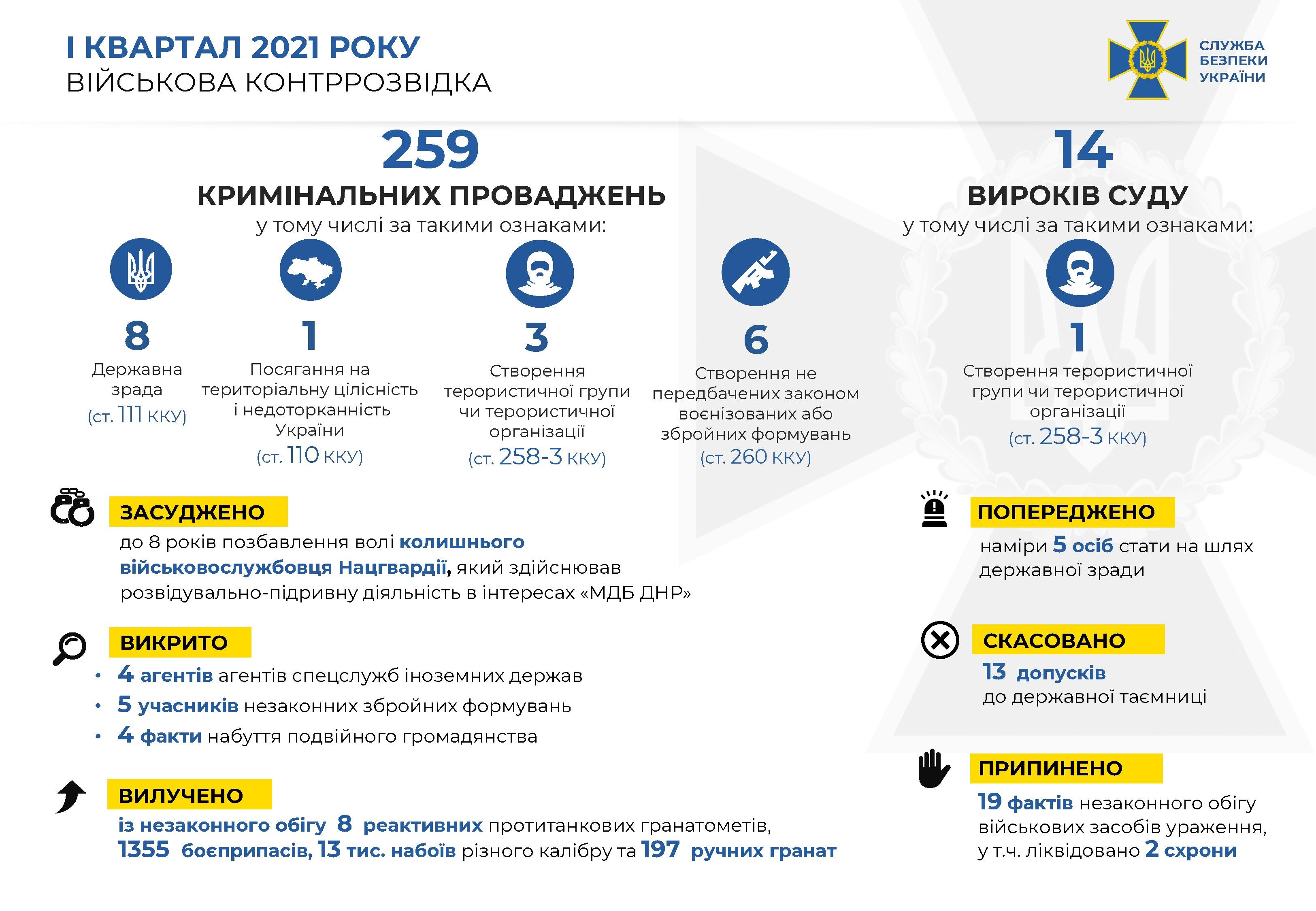 І КВАРТАЛ 2021 РОКУ
ВІЙСЬКОВА КОНТРРОЗВІДКА

СЛУЖБА БЕЗПЕКИ УКРАЇНИ

259
КРИМІНАЛЬНИХ ПРОВАДЖЕНЬ
у тому числі за такими ознаками:

8
Державна зрада
(ст. 111 ККУ)

1
Посягання на територіальну цілісність і недоторканність України
(ст. 110 ККУ)

3
Створення терористичної групи чи терористичної організації
(ст. 258-3 ККУ)

6
Створення не передбачених законом воєнізованих або збройних формувань
(ст. 260 ККУ)

14
ВИРОКІВ СУДУ
у тому числі за такими ознаками:

1
Створення терористичної групи чи терористичної організації
(ст. 258-3 ККУ)

ЗАСУДЖЕНО
до 8 років позбавлення волі колишнього військовослужбовця Нацгвардії, який здійснював розвідувально-підривну діяльність в інтересах «МДБ ДНР»

ВИКРИТО
• 4 агентів агентів спецслужб іноземних держав
• 5 учасників незаконних збройних формувань
• 4 факти набуття подвійного громадянства

ВИЛУЧЕНО
із незаконного обігу 8 реактивних протитанкових гранатометів, 1355 боєприпасів, 13 тис. набоїв різного калібру та 197 ручних гранат

ПОПЕРЕДЖЕНО
наміри 5 осіб стати на шлях державної зради

СКАСОВАНО
13 допусків
до державної таємниці

ПРИПИНЕНО
19 фактів незаконного обігу військових засобів ураження, у т.ч. ліквідовано 2 схрони